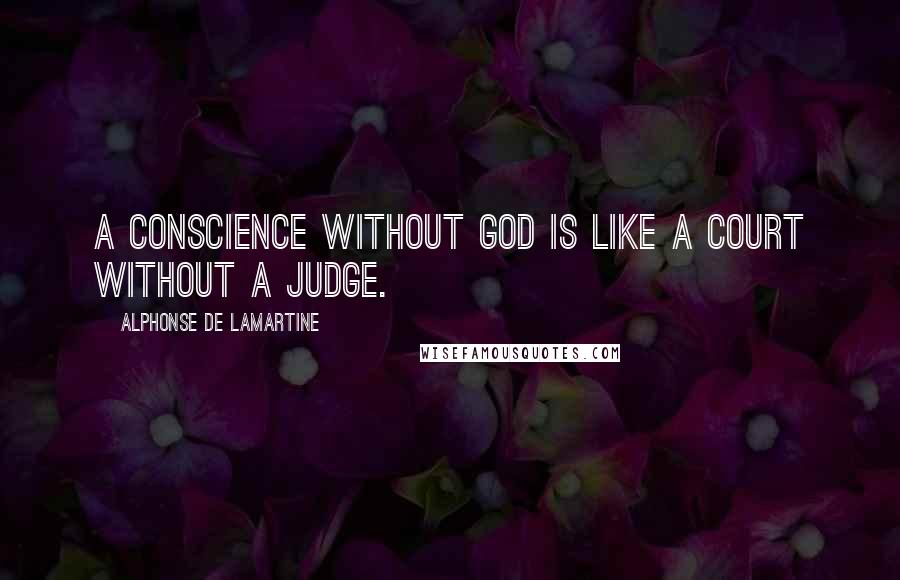 A CONSCIENCE WITHOUT GOD IS LIKE A COURT WITHOUT A JUDGE.

ALPHONSE DE LAMARTINE

WISEFAMOUSQUOTES.COM